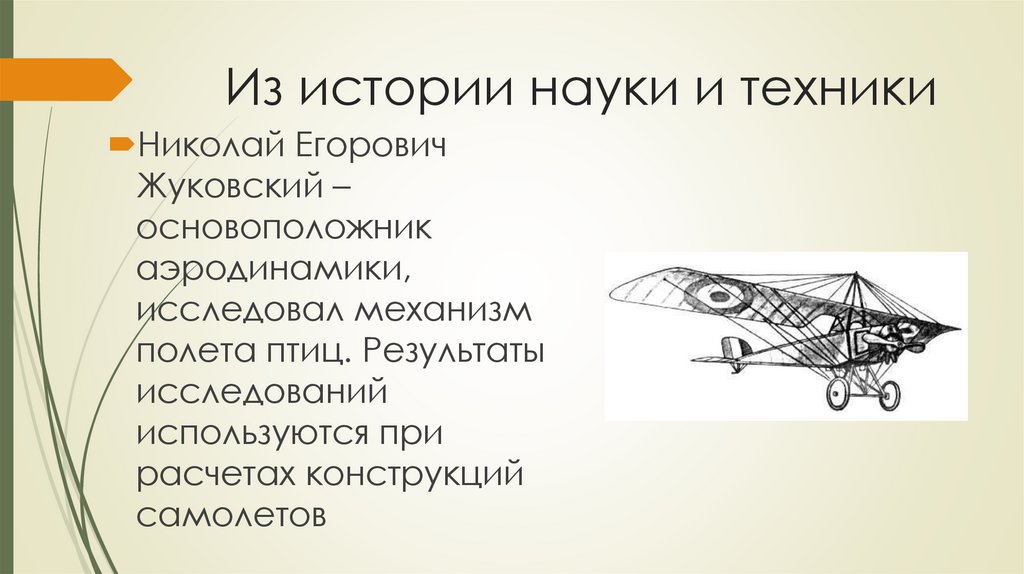 Из истории науки и техники

Николай Егорович Жуковский – основоположник аэродинамики, исследовал механизм полета птиц. Результаты исследований используются при расчетах конструкций самолетов